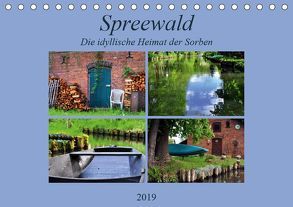 Spreewald

Die idyllische Heimat der Sorben

2019